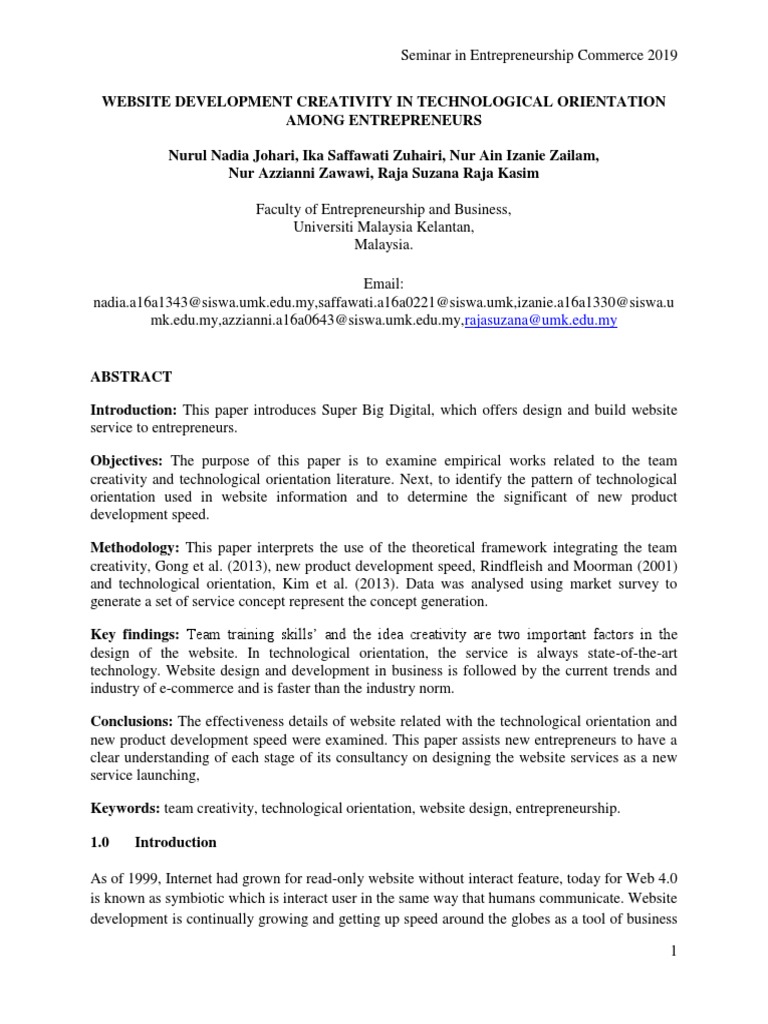 Seminar in Entrepreneurship Commerce 2019

WEBSITE DEVELOPMENT CREATIVITY IN TECHNOLOGICAL ORIENTATION AMONG ENTREPRENEURS

Nurul Nadia Johari, Ika Saffawati Zuhairi, Nur Ain Izanie Zailam, Nur Azzianni Zawawi, Raja Suzana Raja Kasim

Faculty of Entrepreneurship and Business, Universiti Malaysia Kelantan, Malaysia.

Email: nadia.a16a1343@siswa.umk.edu.my,saffawati.a16a0221@siswa.umk,izanie.a16a1330@siswa.umk.edu.my,azzianni.a16a0643@siswa.umk.edu.my,rajasuzana@umk.edu.my

ABSTRACT

Introduction: This paper introduces Super Big Digital, which offers design and build website service to entrepreneurs.

Objectives: The purpose of this paper is to examine empirical works related to the team creativity and technological orientation literature. Next, to identify the pattern of technological orientation used in website information and to determine the significant of new product development speed.

Methodology: This paper interprets the use of the theoretical framework integrating the team creativity, Gong et al. (2013), new product development speed, Rindfleish and Moorman (2001) and technological orientation, Kim et al. (2013). Data was analysed using market survey to generate a set of service concept represent the concept generation.

Key findings: Team training skills' and the idea creativity are two important factors in the design of the website. In technological orientation, the service is always state-of-the-art technology. Website design and development in business is followed by the current trends and industry of e-commerce and is faster than the industry norm.

Conclusions: The effectiveness details of website related with the technological orientation and new product development speed were examined. This paper assists new entrepreneurs to have a clear understanding of each stage of its consultancy on designing the website services as a new service launching,

Keywords: team creativity, technological orientation, website design, entrepreneurship.

1.0 Introduction

As of 1999, Internet had grown for read-only website without interact feature, today for Web 4.0 is known as symbiotic which is interact user in the same way that humans communicate. Website development is continually growing and getting up speed around the globes as a tool of business

1